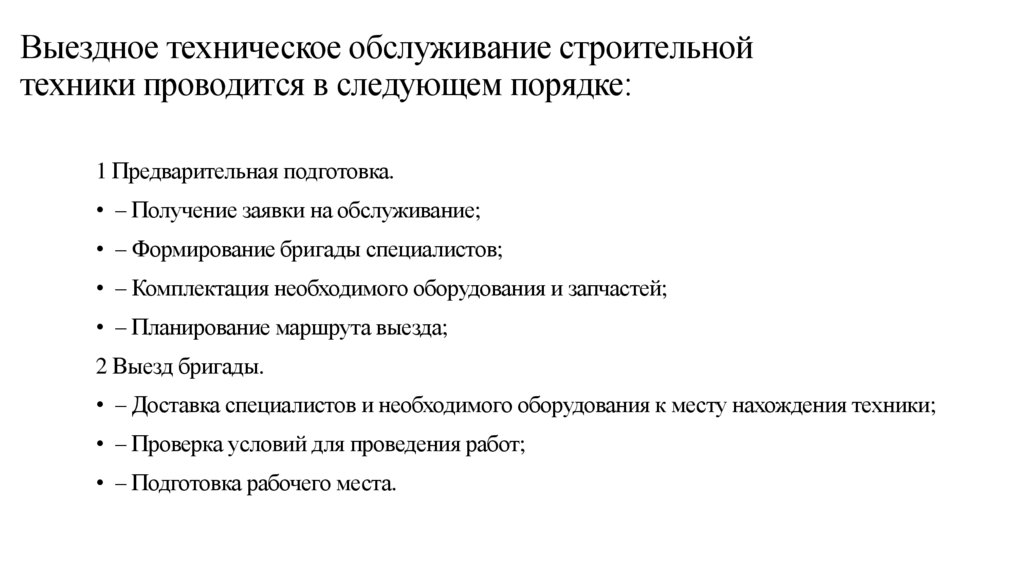 Выездное техническое обслуживание строительной техники проводится в следующем порядке:

1 Предварительная подготовка.

• – Получение заявки на обслуживание;

• – Формирование бригады специалистов;

• – Комплектация необходимого оборудования и запчастей;

• – Планирование маршрута выезда;

2 Выезд бригады.

• – Доставка специалистов и необходимого оборудования к месту нахождения техники;

• – Проверка условий для проведения работ;

• – Подготовка рабочего места.